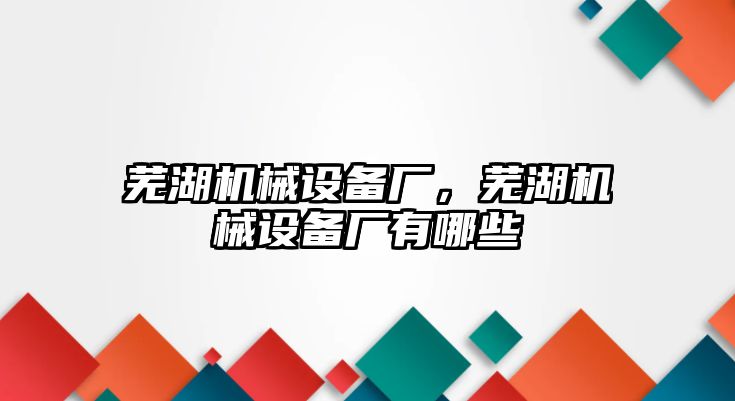 芜湖机械设备厂，芜湖机械设备厂有哪些